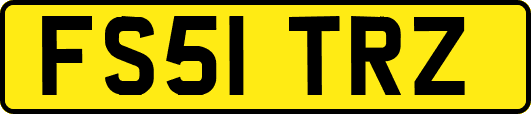 FS51 TRZ